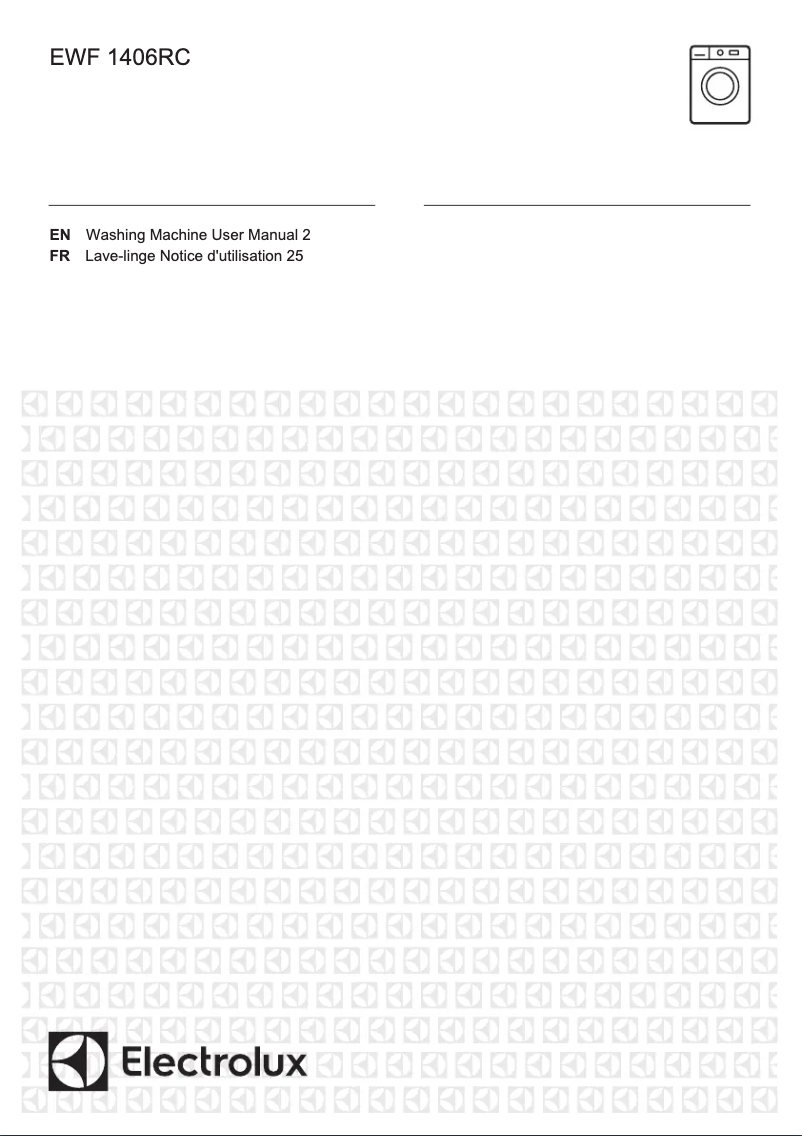 EWF 1406RC

EN Washing Machine User Manual 2
FR Lave-linge Notice d'utilisation 25

Electrolux